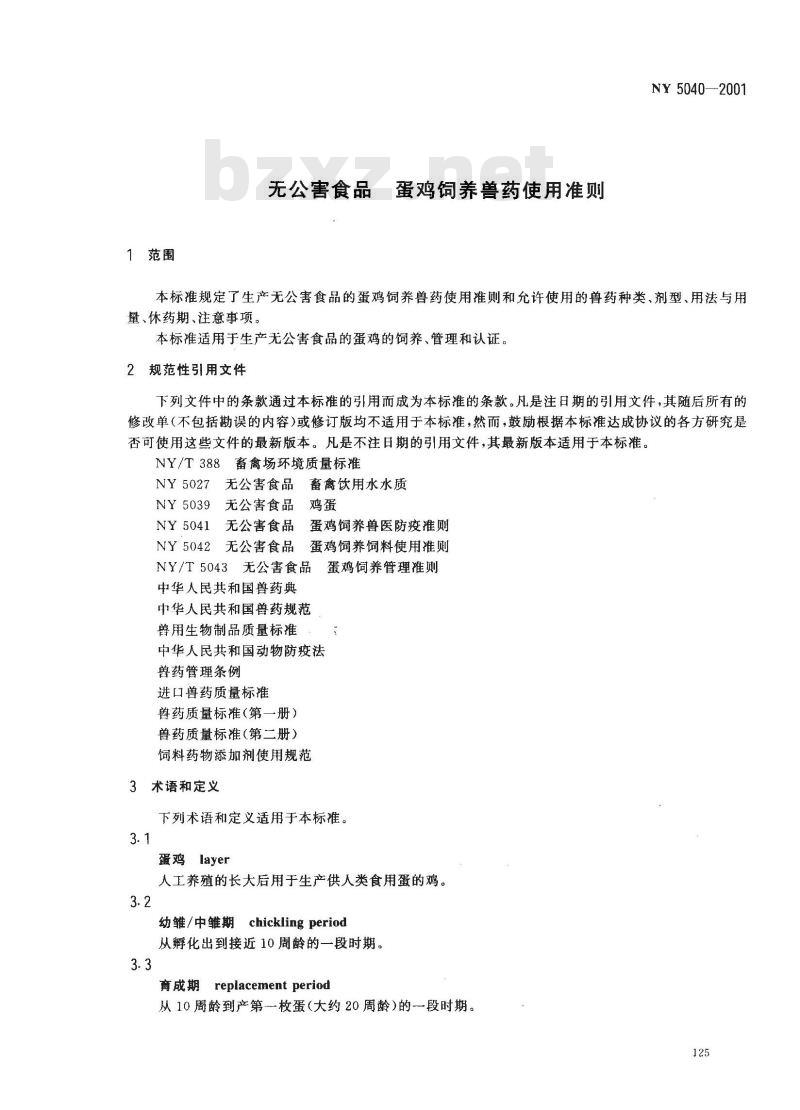 NY 5040—2001

bzxz.net

无公害食品　蛋鸡饲养兽药使用准则

1　范围

本标准规定了生产无公害食品的蛋鸡饲养兽药使用准则和允许使用的兽药种类、剂型、用法与用量、休药期、注意事项。

本标准适用于生产无公害食品的蛋鸡的饲养、管理和认证。

2　规范性引用文件

下列文件中的条款通过本标准的引用而成为本标准的条款。凡是注日期的引用文件，其随后所有的修改单(不包括勘误的内容)或修订版均不适用于本标准，然而，鼓励根据本标准达成协议的各方研究是否可使用这些文件的最新版本。凡是不注日期的引用文件，其最新版本适用于本标准。

NY/T 388　畜禽场环境质量标准
NY 5027　无公害食品　畜禽饮用水水质
NY 5039　无公害食品　鸡蛋
NY 5041　无公害食品　蛋鸡饲养兽医防疫准则
NY 5042　无公害食品　蛋鸡饲养饲料使用准则
NY/T 5043　无公害食品　蛋鸡饲养管理准则
中华人民共和国兽药典
中华人民共和国兽药规范
兽用生物制品质量标准
中华人民共和国动物防疫法
兽药管理条例
进口兽药质量标准
兽药质量标准(第一册)
兽药质量标准(第二册)
饲料药物添加剂使用规范

3　术语和定义

下列术语和定义适用于本标准。

3.1
蛋鸡　layer
人工养殖的长大后用于生产供人类食用蛋的鸡。

3.2
幼雏/中雏期　chickling period
从孵化出到接近10周龄的一段时期。

3.3
育成期　replacement period
从10周龄到产第一枚蛋(大约20周龄)的一段时期。

125